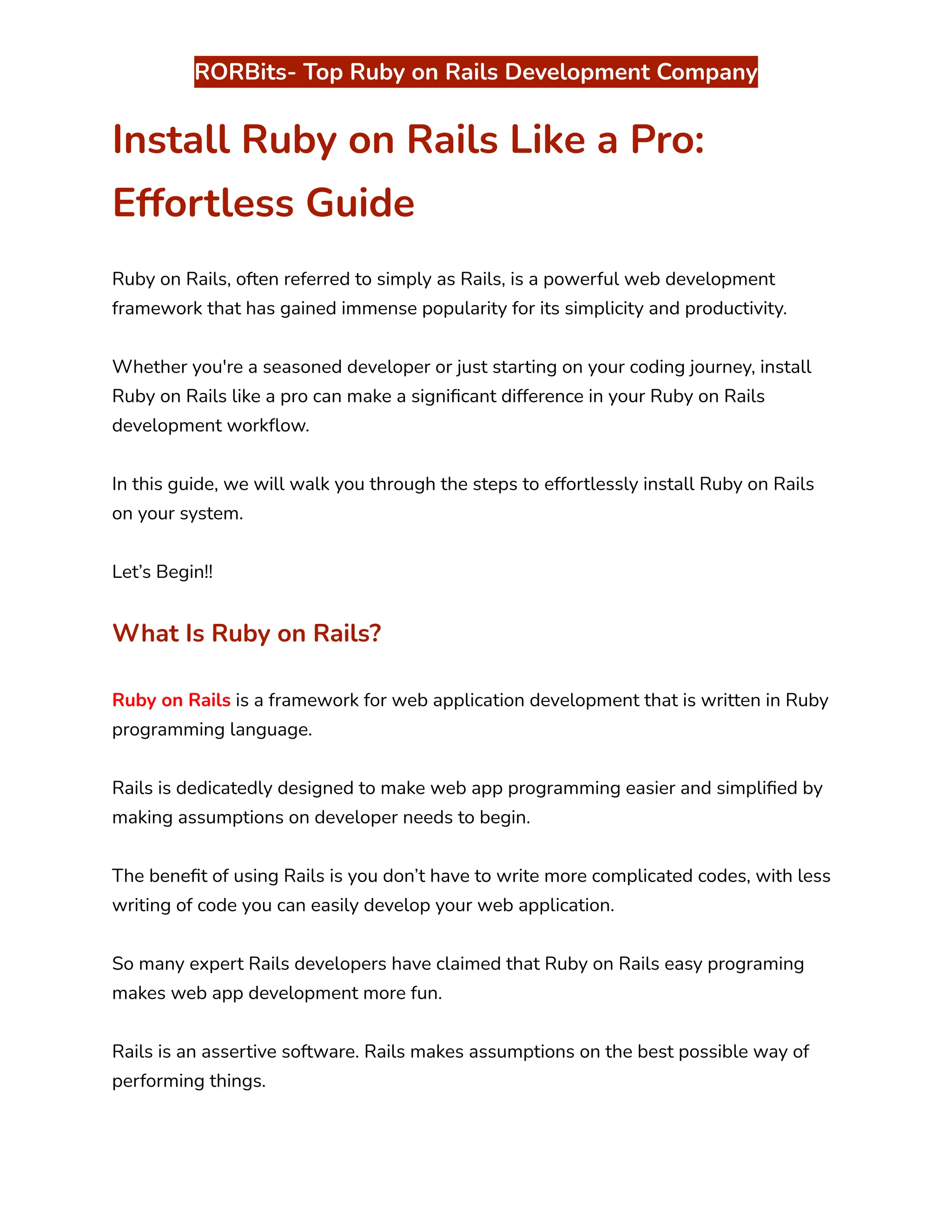 RORBits- Top Ruby on Rails Development Company

Install Ruby on Rails Like a Pro: Effortless Guide

Ruby on Rails, often referred to simply as Rails, is a powerful web development framework that has gained immense popularity for its simplicity and productivity.

Whether you're a seasoned developer or just starting on your coding journey, install Ruby on Rails like a pro can make a significant difference in your Ruby on Rails development workflow.

In this guide, we will walk you through the steps to effortlessly install Ruby on Rails on your system.

Let's Begin!!

What Is Ruby on Rails?

Ruby on Rails is a framework for web application development that is written in Ruby programming language.

Rails is dedicatedly designed to make web app programming easier and simplified by making assumptions on developer needs to begin.

The benefit of using Rails is you don't have to write more complicated codes, with less writing of code you can easily develop your web application.

So many expert Rails developers have claimed that Ruby on Rails easy programing makes web app development more fun.

Rails is an assertive software. Rails makes assumptions on the best possible way of performing things.